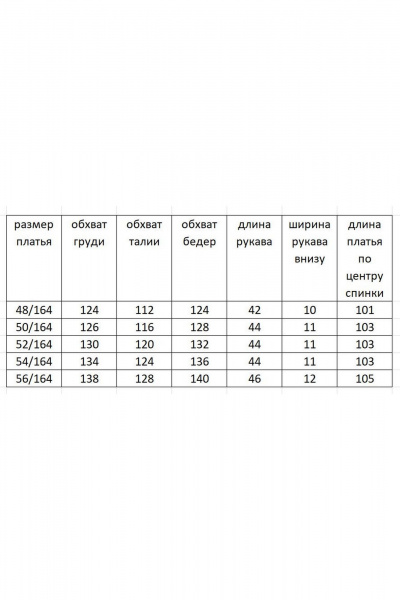 | размер платья | обхват груди | обхват талии | обхват бедер | длина рукава | ширина рукава внизу | длина платья по центру спинки |
|---|---|---|---|---|---|---|
| 48/164 | 124 | 112 | 124 | 42 | 10 | 101 |
| 50/164 | 126 | 116 | 128 | 44 | 11 | 103 |
| 52/164 | 130 | 120 | 132 | 44 | 11 | 103 |
| 54/164 | 134 | 124 | 136 | 44 | 11 | 103 |
| 56/164 | 138 | 128 | 140 | 46 | 12 | 105 |